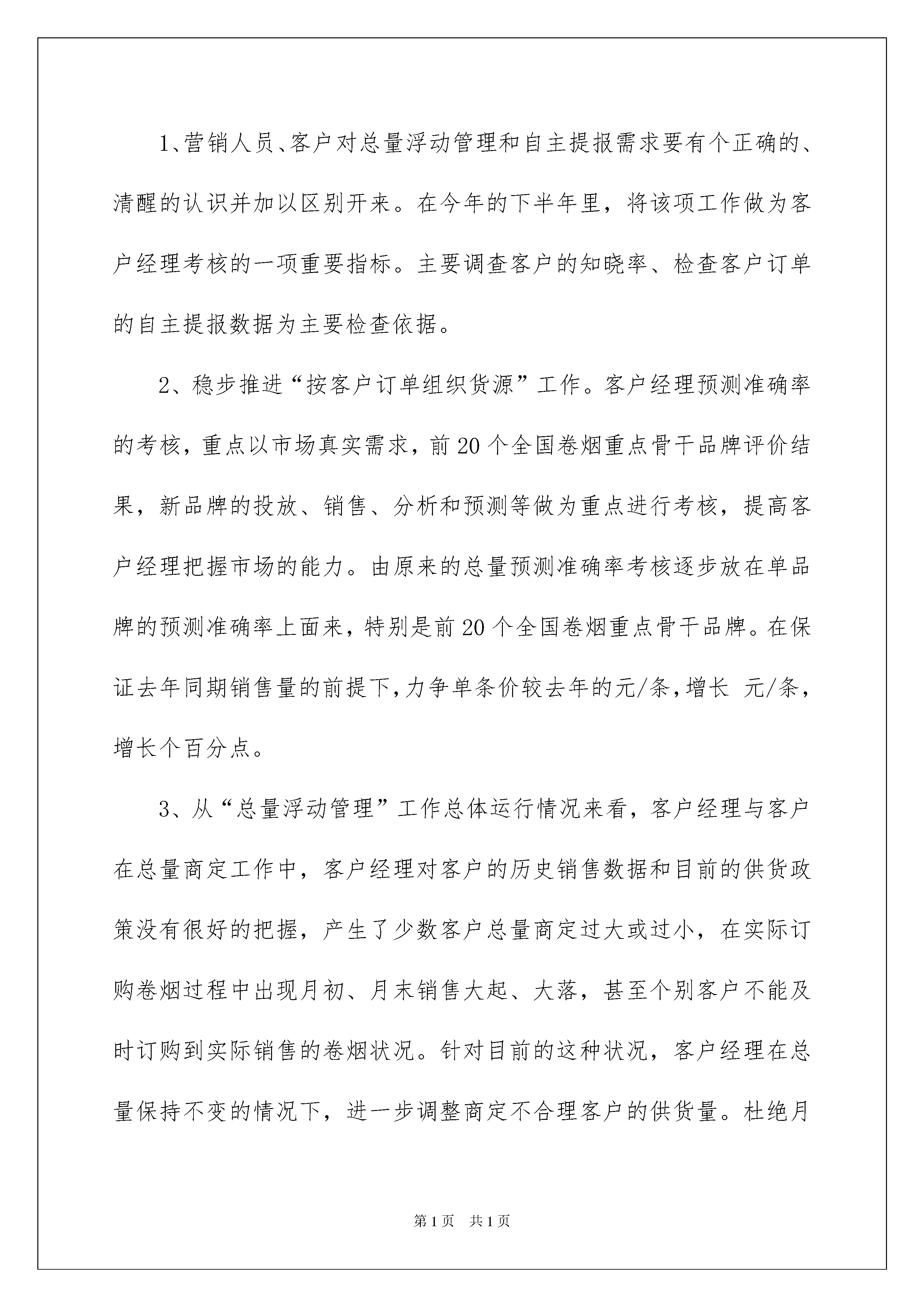 1、营销人员、客户对总量浮动管理和自主提报需求要有个正确的、清醒的认识并加以区别开来。在今年的下半年里，将该项工作做为客户经理考核的一项重要指标。主要调查客户的知晓率、检查客户订单的自主提报数据为主要检查依据。

2、稳步推进“按客户订单组织货源”工作。客户经理预测准确率的考核，重点以市场真实需求，前20个全国卷烟重点骨干品牌评价结果，新品牌的投放、销售、分析和预测等做为重点进行考核，提高客户经理把握市场的能力。由原来的总量预测准确率考核逐步放在单品牌的预测准确率上面来，特别是前20个全国卷烟重点骨干品牌。在保证去年同期销售量的前提下，力争单条价较去年的元/条，增长 元/条，增长个百分点。

3、从“总量浮动管理”工作总体运行情况来看，客户经理与客户在总量商定工作中，客户经理对客户的历史销售数据和目前的供货政策没有很好的把握，产生了少数客户总量商定过大或过小，在实际订购卷烟过程中出现月初、月末销售大起、大落，甚至个别客户不能及时订购到实际销售的卷烟状况。针对目前的这种状况，客户经理在总量保持不变的情况下，进一步调整商定不合理客户的供货量。杜绝月

第1页 共1页